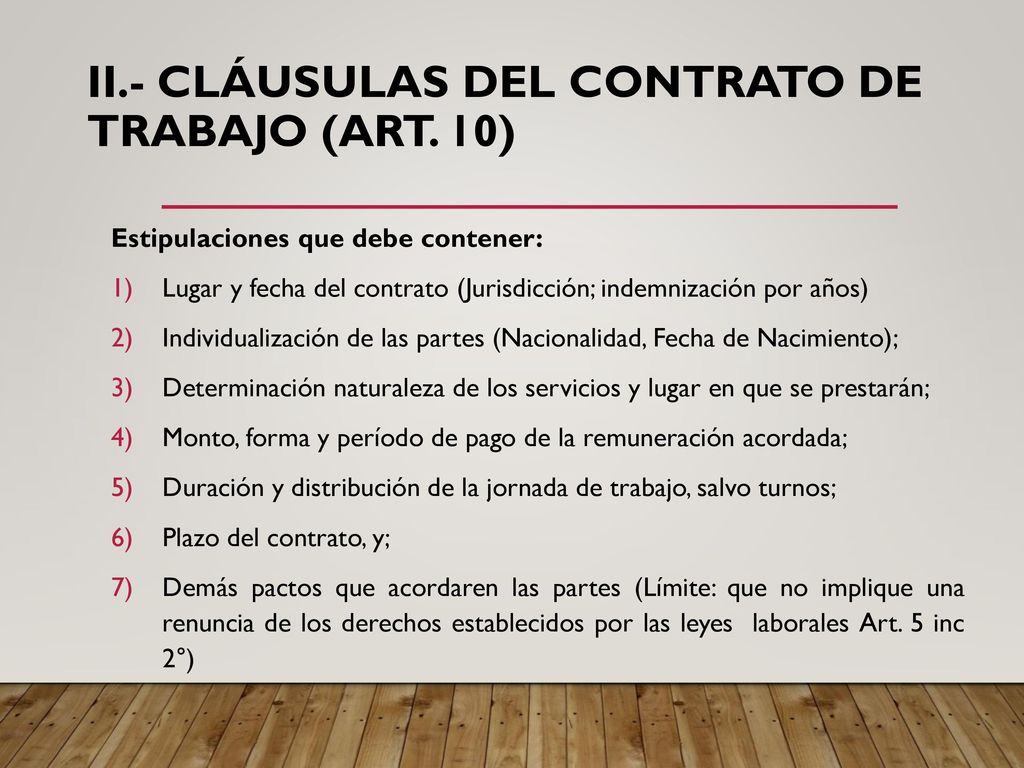 II.- CLÁUSULAS DEL CONTRATO DE TRABAJO (ART. 10)

Estipulaciones que debe contener:

1) Lugar y fecha del contrato (Jurisdicción; indemnización por años)
2) Individualización de las partes (Nacionalidad, Fecha de Nacimiento);
3) Determinación naturaleza de los servicios y lugar en que se prestarán;
4) Monto, forma y período de pago de la remuneración acordada;
5) Duración y distribución de la jornada de trabajo, salvo turnos;
6) Plazo del contrato, y;
7) Demás pactos que acordaren las partes (Límite: que no implique una renuncia de los derechos establecidos por las leyes laborales Art. 5 inc 2°)